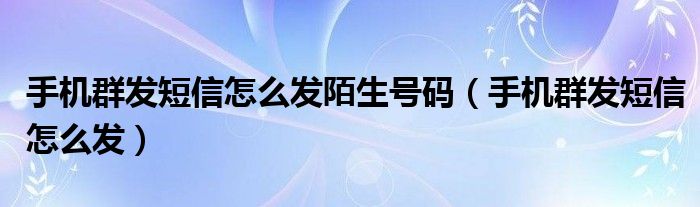 手机群发短信怎么发陌生号码（手机群发短信怎么发）